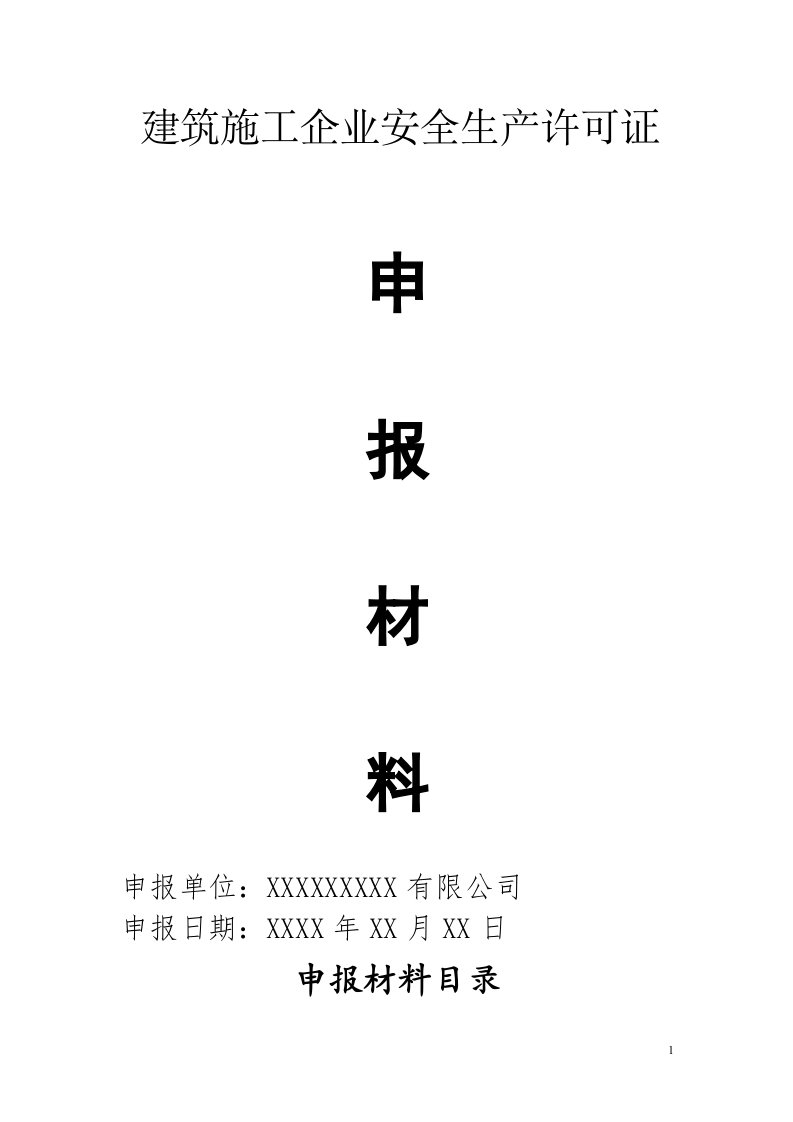 建筑施工企业安全生产许可证

申

报

材

料

申报单位：XXXXXXXXX 有限公司
申报日期：XXXX 年 XX 月 XX 日

申报材料目录

1